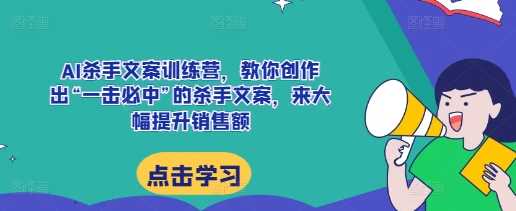 AI杀手文案训练营，教你创作出“一击必中”的杀手文案，来大幅提升销售额

点击学习